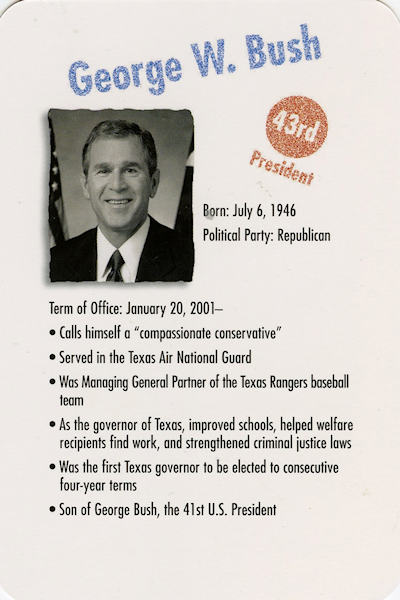 George W. Bush

43rd
President

Born: July 6, 1946

Political Party: Republican

Term of Office: January 20, 2001–

• Calls himself a "compassionate conservative"

• Served in the Texas Air National Guard

• Was Managing General Partner of the Texas Rangers baseball team

• As the governor of Texas, improved schools, helped welfare recipients find work, and strengthened criminal justice laws

• Was the first Texas governor to be elected to consecutive four-year terms

• Son of George Bush, the 41st U.S. President